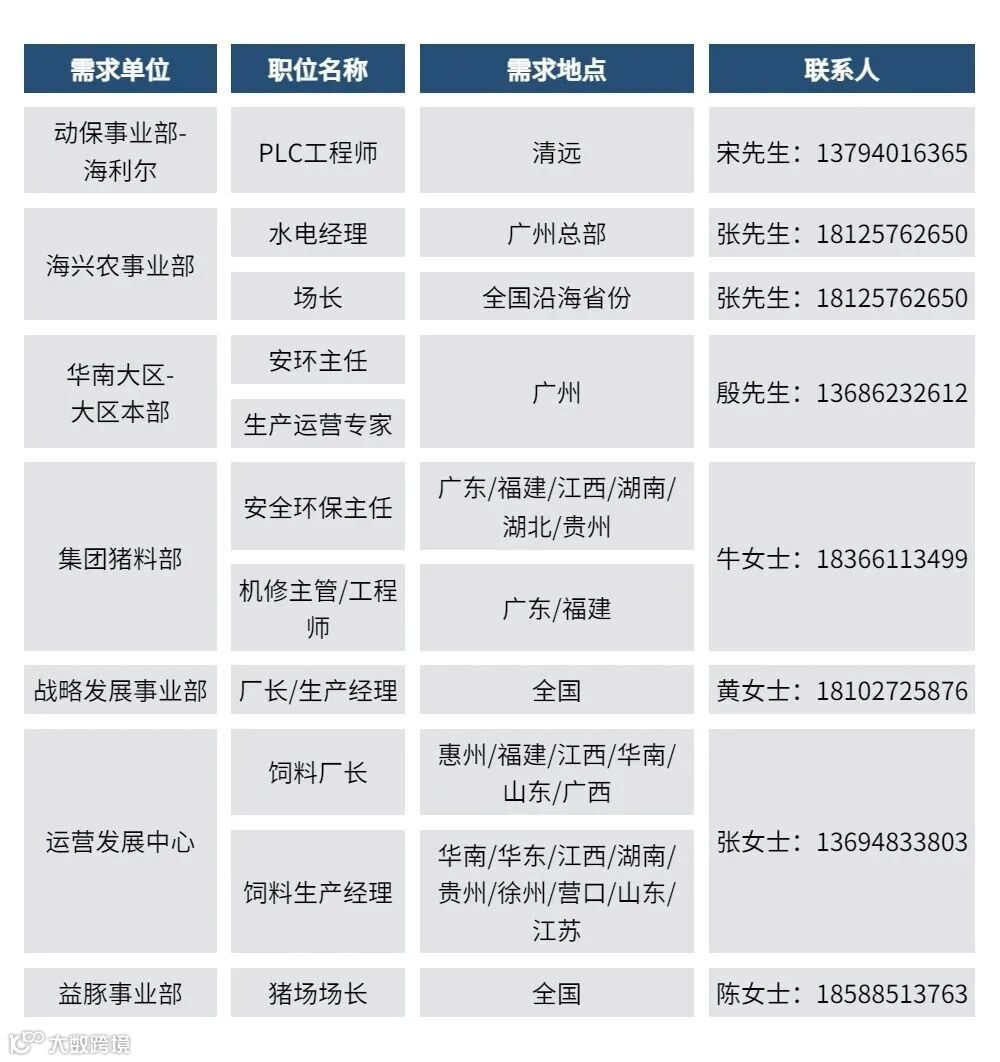 | 需求单位 | 职位名称 | 需求地点 | 联系人 |
|---|---|---|---|
| 动保事业部-海利尔 | PLC工程师 | 清远 | 宋先生：13794016365 |
| 海兴农事业部 | 水电经理 | 广州总部 | 张先生：18125762650 |
| 海兴农事业部 | 场长 | 全国沿海省份 | 张先生：18125762650 |
| 华南大区-大区本部 | 安环主任 | 广州 | 殷先生：13686232612 |
| 华南大区-大区本部 | 生产运营专家 | 广州 | 殷先生：13686232612 |
| 集团猪料部 | 安全环保主任 | 广东/福建/江西/湖南/湖北/贵州 | 牛女士：18366113499 |
| 集团猪料部 | 机修主管/工程师 | 广东/福建 | 牛女士：18366113499 |
| 战略发展事业部 | 厂长/生产经理 | 全国 | 黄女士：18102725876 |
| 运营发展中心 | 饲料厂长 | 惠州/福建/江西/华南/山东/广西 | 张女士：13694833803 |
| 运营发展中心 | 饲料生产经理 | 华南/华东/江西/湖南/贵州/徐州/营口/山东/江苏 | 张女士：13694833803 |
| 益豚事业部 | 猪场场长 | 全国 | 陈女士：18588513763 |

大数跨境